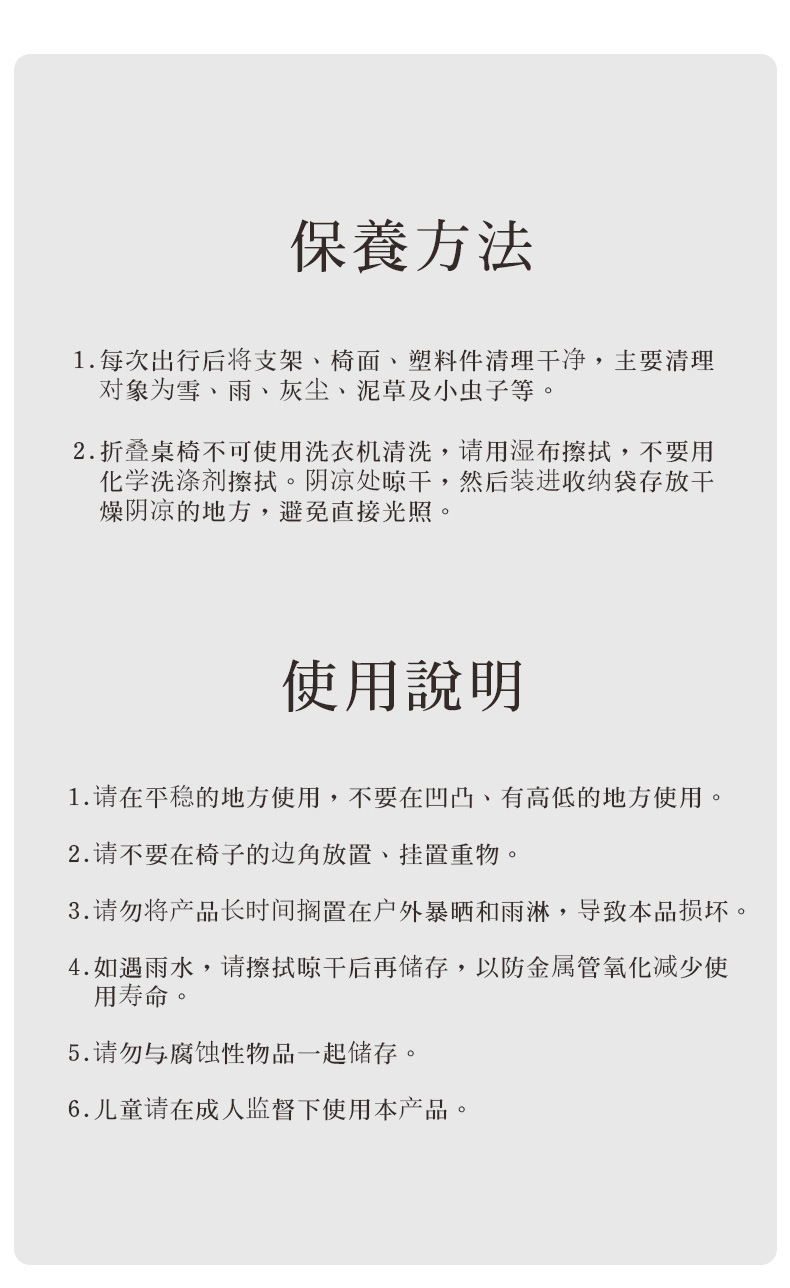 保養方法

1.每次出行后将支架、椅面、塑料件清理干净，主要清理对象为雪、雨、灰尘、泥草及小虫子等。

2.折叠桌椅不可使用洗衣机清洗，请用湿布擦拭，不要用化学洗涤剂擦拭。阴凉处晾干，然后装进收纳袋存放干燥阴凉的地方，避免直接光照。

使用說明

1.请在平稳的地方使用，不要在凹凸、有高低的地方使用。

2.请不要在椅子的边角放置、挂置重物。

3.请勿将产品长时间搁置在户外暴晒和雨淋，导致本品损坏。

4.如遇雨水，请擦拭晾干后再储存，以防金属管氧化减少使用寿命。

5.请勿与腐蚀性物品一起储存。

6.儿童请在成人监督下使用本产品。